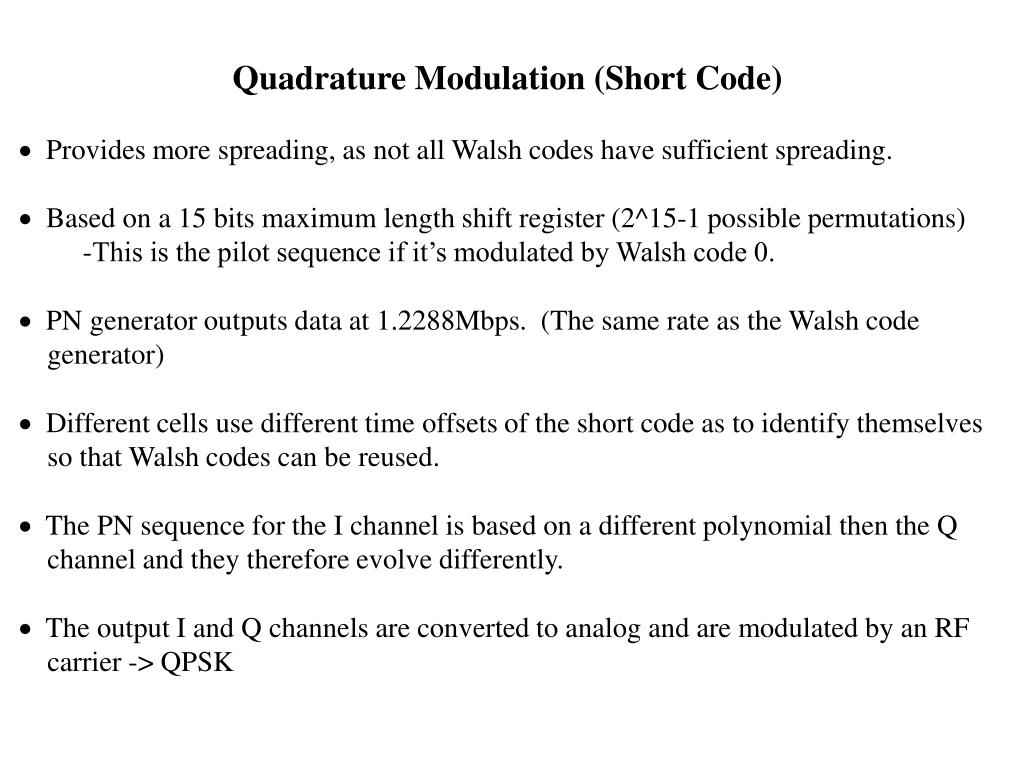 Quadrature Modulation (Short Code)

• Provides more spreading, as not all Walsh codes have sufficient spreading.

• Based on a 15 bits maximum length shift register (2^15-1 possible permutations)
-This is the pilot sequence if it's modulated by Walsh code 0.

• PN generator outputs data at 1.2288Mbps. (The same rate as the Walsh code generator)

• Different cells use different time offsets of the short code as to identify themselves so that Walsh codes can be reused.

• The PN sequence for the I channel is based on a different polynomial then the Q channel and they therefore evolve differently.

• The output I and Q channels are converted to analog and are modulated by an RF carrier -> QPSK